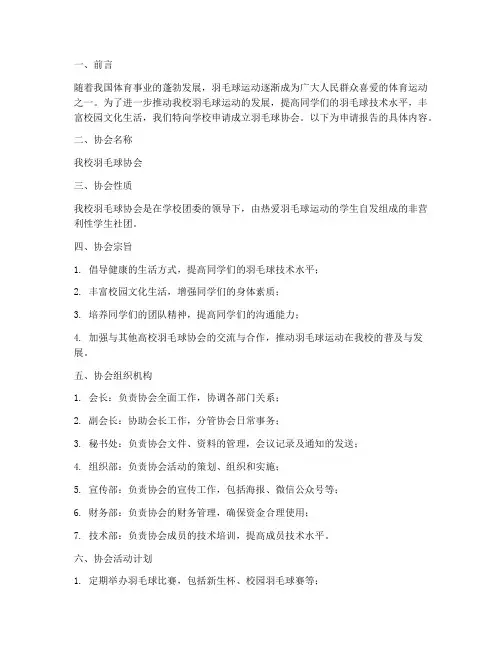 一、前言

随着我国体育事业的蓬勃发展，羽毛球运动逐渐成为广大人民群众喜爱的体育运动之一。为了进一步推动我校羽毛球运动的发展，提高同学们的羽毛球技术水平，丰富校园文化生活，我们特向学校申请成立羽毛球协会。以下为申请报告的具体内容。

二、协会名称

我校羽毛球协会

三、协会性质

我校羽毛球协会是在学校团委的领导下，由热爱羽毛球运动的学生自发组成的非营利性学生社团。

四、协会宗旨

1. 倡导健康的生活方式，提高同学们的羽毛球技术水平；

2. 丰富校园文化生活，增强同学们的身体素质；

3. 培养同学们的团队精神，提高同学们的沟通能力；

4. 加强与其他高校羽毛球协会的交流与合作，推动羽毛球运动在我校的普及与发展。

五、协会组织机构

1. 会长：负责协会全面工作，协调各部门关系；

2. 副会长：协助会长工作，分管协会日常事务；

3. 秘书处：负责协会文件、资料的管理，会议记录及通知的发送；

4. 组织部：负责协会活动的策划、组织和实施；

5. 宣传部：负责协会的宣传工作，包括海报、微信公众号等；

6. 财务部：负责协会的财务管理，确保资金合理使用；

7. 技术部：负责协会成员的技术培训，提高成员技术水平。

六、协会活动计划

1. 定期举办羽毛球比赛，包括新生杯、校园羽毛球赛等；